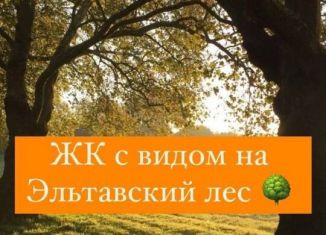 ЖК с видом на Эльтавский лес 🌳